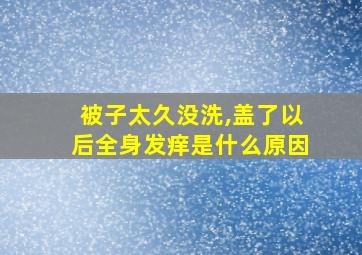 被子太久没洗,盖了以后全身发痒是什么原因